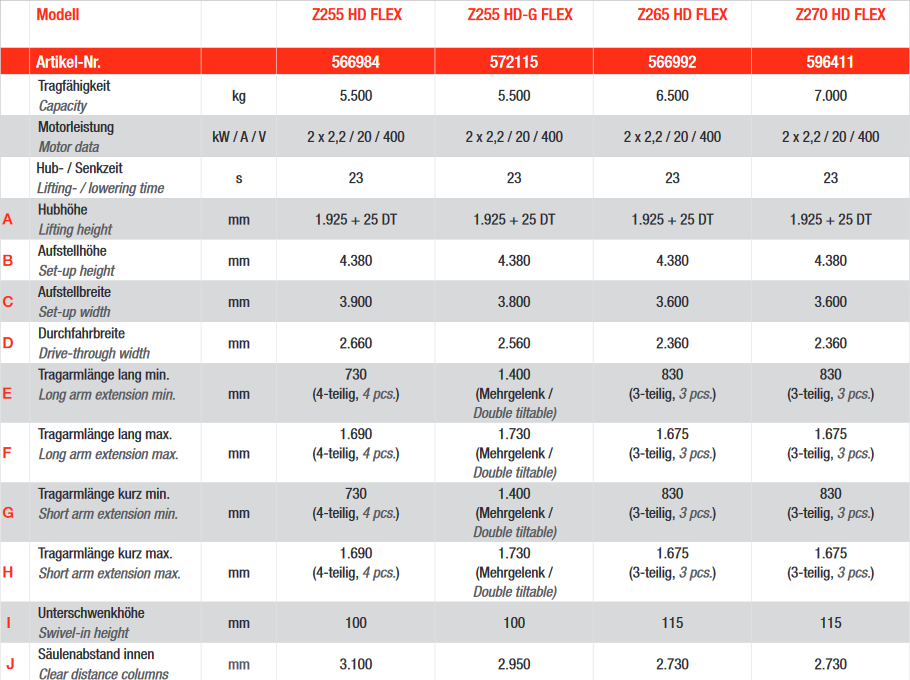 |  | Modell |  | Z255 HD FLEX | Z255 HD-G FLEX | Z265 HD FLEX | Z270 HD FLEX |
|---|---|---|---|---|---|---|
|  | Artikel-Nr. |  | 566984 | 572115 | 566992 | 596411 |
|  | Tragfähigkeit Capacity | kg | 5.500 | 5.500 | 6.500 | 7.000 |
|  | Motorleistung Motor data | kW / A / V | 2 x 2,2 / 20 / 400 | 2 x 2,2 / 20 / 400 | 2 x 2,2 / 20 / 400 | 2 x 2,2 / 20 / 400 |
|  | Hub- / Senkzeit Lifting- / lowering time | s | 23 | 23 | 23 | 23 |
| A | Hubhöhe Lifting height | mm | 1.925 + 25 DT | 1.925 + 25 DT | 1.925 + 25 DT | 1.925 + 25 DT |
| B | Aufstellhöhe Set-up height | mm | 4.380 | 4.380 | 4.380 | 4.380 |
| C | Aufstellbreite Set-up width | mm | 3.900 | 3.800 | 3.600 | 3.600 |
| D | Durchfahrbreite Drive-through width | mm | 2.660 | 2.560 | 2.360 | 2.360 |
| E | Tragarmlänge lang min. Long arm extension min. | mm | 730 (4-teilig, 4 pcs.) | 1.400 (Mehrgelenk / Double tiltable) | 830 (3-teilig, 3 pcs.) | 830 (3-teilig, 3 pcs.) |
| F | Tragarmlänge lang max. Long arm extension max. | mm | 1.690 (4-teilig, 4 pcs.) | 1.730 (Mehrgelenk / Double tiltable) | 1.675 (3-teilig, 3 pcs.) | 1.675 (3-teilig, 3 pcs.) |
| G | Tragarmlänge kurz min. Short arm extension min. | mm | 730 (4-teilig, 4 pcs.) | 1.400 (Mehrgelenk / Double tiltable) | 830 (3-teilig, 3 pcs.) | 830 (3-teilig, 3 pcs.) |
| H | Tragarmlänge kurz max. Short arm extension max. | mm | 1.690 (4-teilig, 4 pcs.) | 1.730 (Mehrgelenk / Double tiltable) | 1.675 (3-teilig, 3 pcs.) | 1.675 (3-teilig, 3 pcs.) |
| I | Unterschwenkhöhe Swivel-in height | mm | 100 | 100 | 115 | 115 |
| J | Säulenabstand innen Clear distance columns | mm | 3.100 | 2.950 | 2.730 | 2.730 |